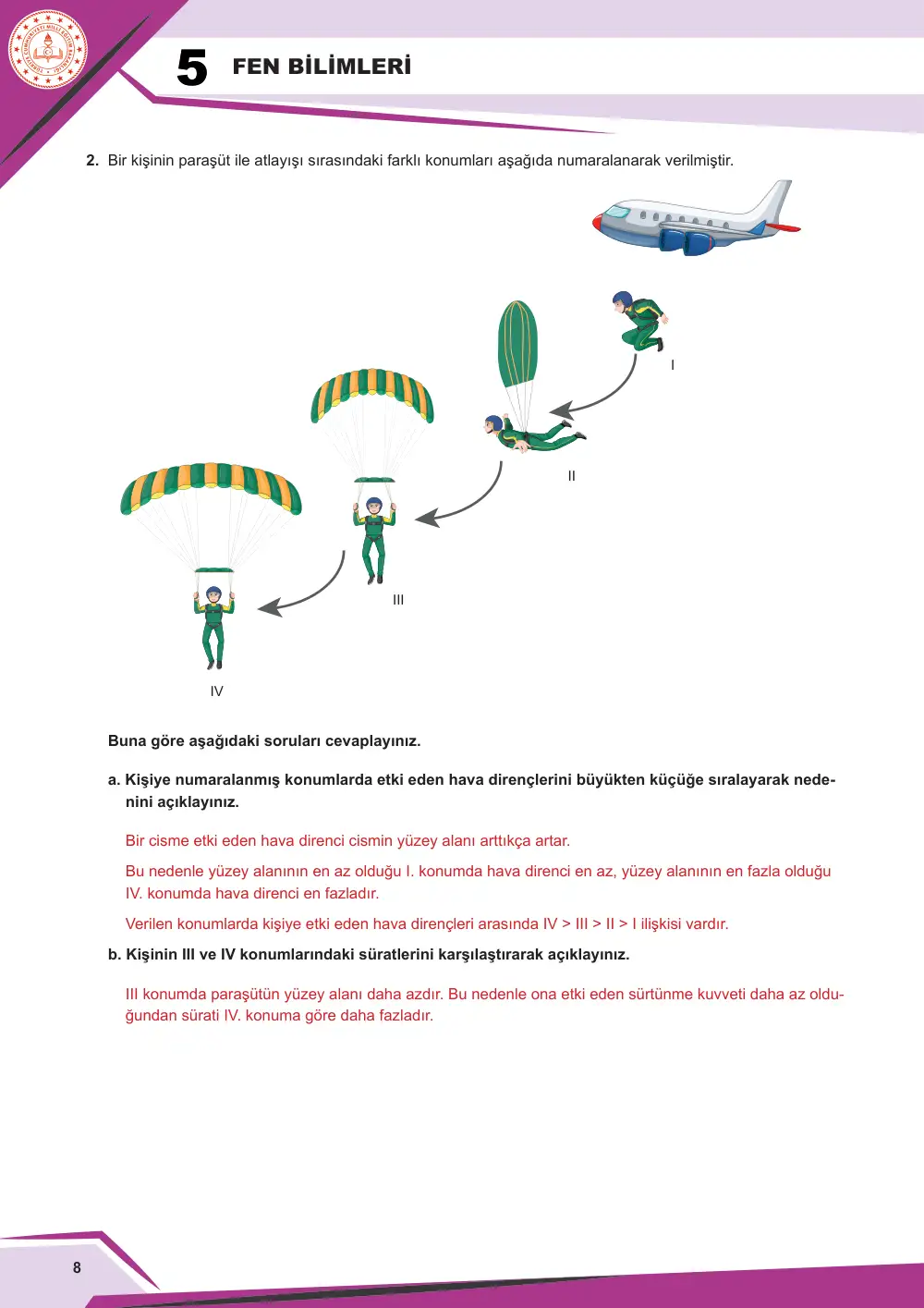 5 FEN BİLİMLERİ

2. Bir kişinin paraşüt ile atlayışı sırasındaki farklı konumları aşağıda numaralanarak verilmiştir.

I

II

III

IV

Buna göre aşağıdaki soruları cevaplayınız.

a. Kişiye numaralanmış konumlarda etki eden hava dirençlerini büyükten küçüğe sıralayarak nedenini açıklayınız.

Bir cisme etki eden hava direnci cismin yüzey alanı arttıkça artar.

Bu nedenle yüzey alanının en az olduğu I. konumda hava direnci en az, yüzey alanının en fazla olduğu IV. konumda hava direnci en fazladır.

Verilen konumlarda kişiye etki eden hava dirençleri arasında IV > III > II > I ilişkisi vardır.

b. Kişinin III ve IV konumlarındaki süratlerini karşılaştırarak açıklayınız.

III konumda paraşütün yüzey alanı daha azdır. Bu nedenle ona etki eden sürtünme kuvveti daha az olduğundan sürati IV. konuma göre daha fazladır.

8